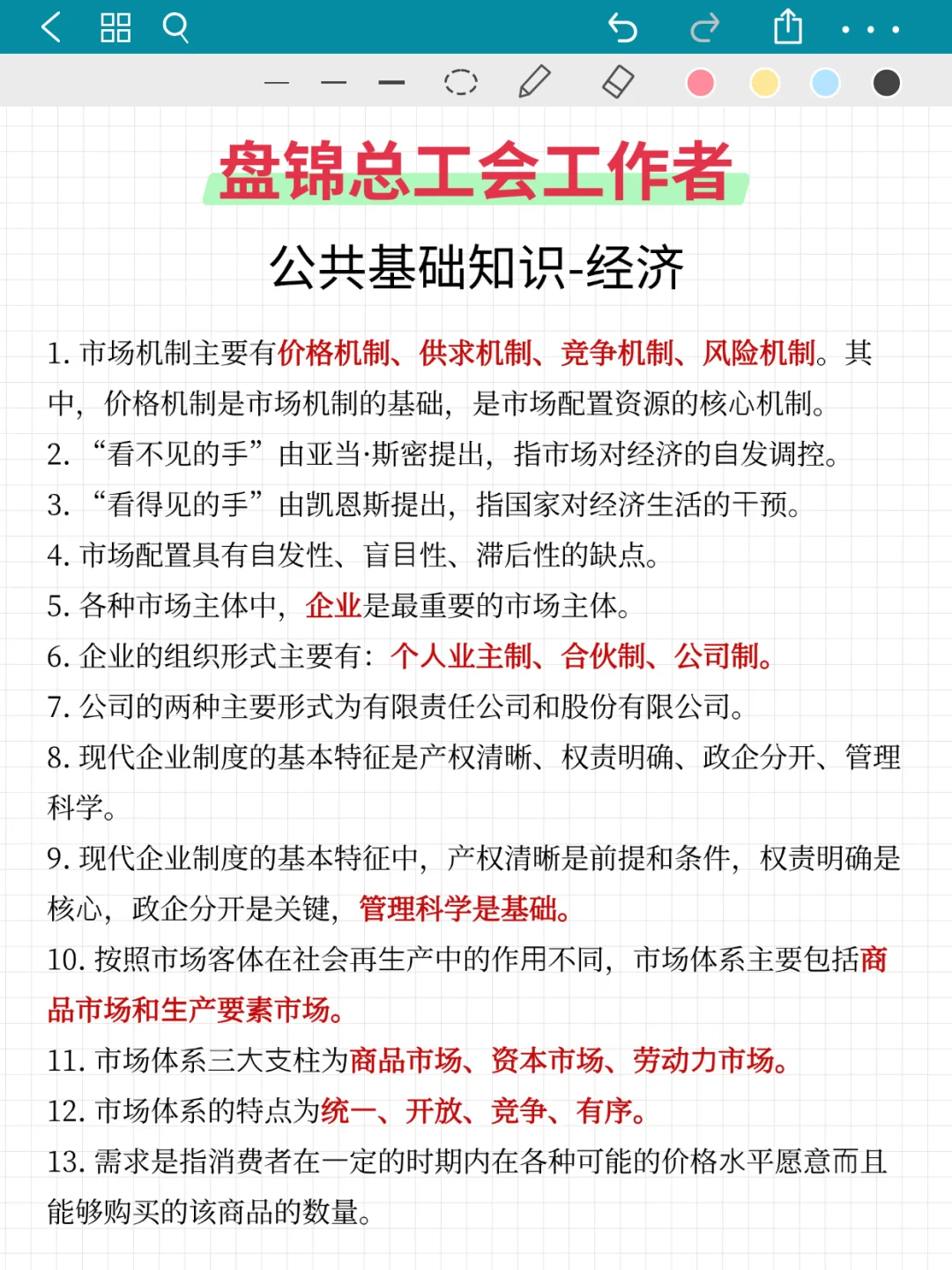 盘锦总工会工作者

公共基础知识-经济

1. 市场机制主要有价格机制、供求机制、竞争机制、风险机制。其中，价格机制是市场机制的基础，是市场配置资源的核心机制。
2. “看不见的手”由亚当·斯密提出，指市场对经济的自发调控。
3. “看得见的手”由凯恩斯提出，指国家对经济生活的干预。
4. 市场配置具有自发性、盲目性、滞后性的缺点。
5. 各种市场主体中，企业是最重要的市场主体。
6. 企业的组织形式主要有：个人业主制、合伙制、公司制。
7. 公司的两种主要形式为有限责任公司和股份有限公司。
8. 现代企业制度的基本特征是产权清晰、权责明确、政企分开、管理科学。
9. 现代企业制度的基本特征中，产权清晰是前提和条件，权责明确是核心，政企分开是关键，管理科学是基础。
10. 按照市场客体在社会再生产中的作用不同，市场体系主要包括商品市场和生产要素市场。
11. 市场体系三大支柱为商品市场、资本市场、劳动力市场。
12. 市场体系的特点为统一、开放、竞争、有序。
13. 需求是指消费者在一定的时期内在各种可能的价格水平愿意而且能够购买的该商品的数量。